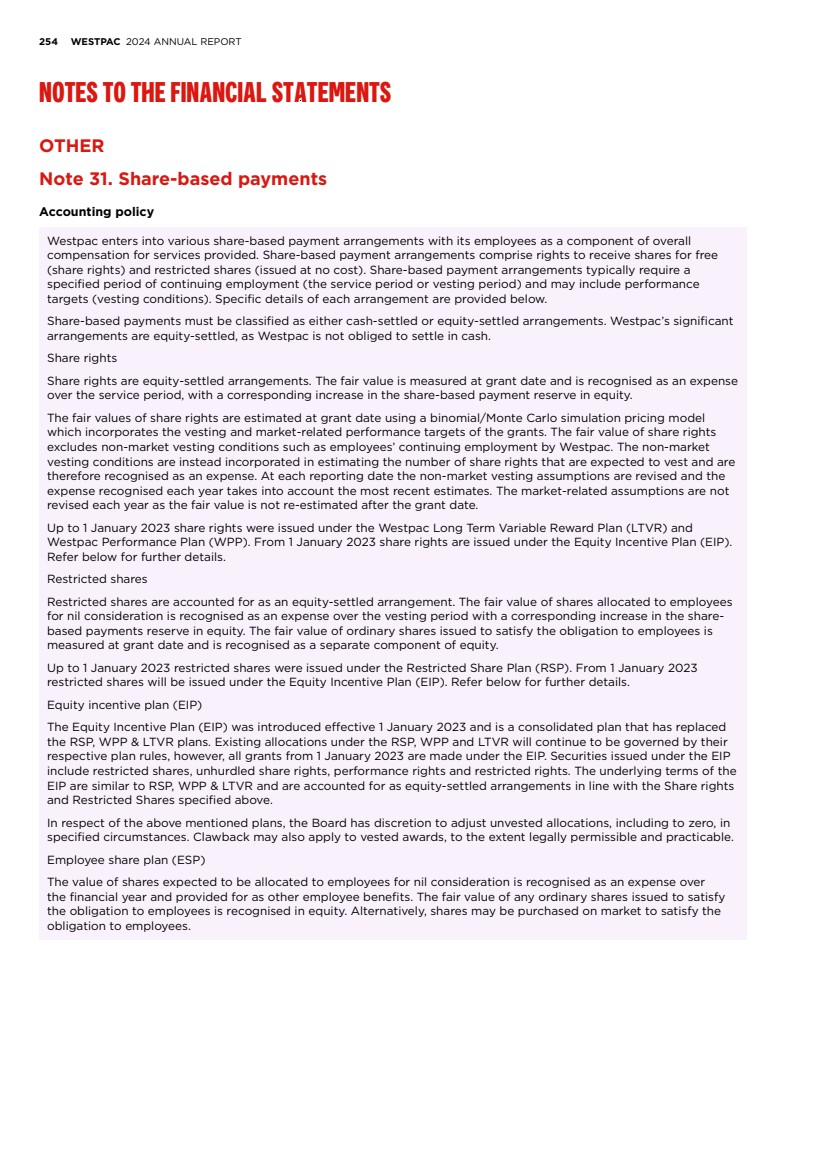 254 WESTPAC 2024 ANNUAL REPORT

NOTES TO THE FINANCIAL STATEMENTS

OTHER

Note 31. Share-based payments

Accounting policy

Westpac enters into various share-based payment arrangements with its employees as a component of overall compensation for services provided. Share-based payment arrangements comprise rights to receive shares for free (share rights) and restricted shares (issued at no cost). Share-based payment arrangements typically require a specified period of continuing employment (the service period or vesting period) and may include performance targets (vesting conditions). Specific details of each arrangement are provided below.

Share-based payments must be classified as either cash-settled or equity-settled arrangements. Westpac's significant arrangements are equity-settled, as Westpac is not obliged to settle in cash.

Share rights

Share rights are equity-settled arrangements. The fair value is measured at grant date and is recognised as an expense over the service period, with a corresponding increase in the share-based payment reserve in equity.

The fair values of share rights are estimated at grant date using a binomial/Monte Carlo simulation pricing model which incorporates the vesting and market-related performance targets of the grants. The fair value of share rights excludes non-market vesting conditions such as employees' continuing employment by Westpac. The non-market vesting conditions are instead incorporated in estimating the number of share rights that are expected to vest and are therefore recognised as an expense. At each reporting date the non-market vesting assumptions are revised and the expense recognised each year takes into account the most recent estimates. The market-related assumptions are not revised each year as the fair value is not re-estimated after the grant date.

Up to 1 January 2023 share rights were issued under the Westpac Long Term Variable Reward Plan (LTVR) and Westpac Performance Plan (WPP). From 1 January 2023 share rights are issued under the Equity Incentive Plan (EIP). Refer below for further details.

Restricted shares

Restricted shares are accounted for as an equity-settled arrangement. The fair value of shares allocated to employees for nil consideration is recognised as an expense over the vesting period with a corresponding increase in the share-based payments reserve in equity. The fair value of ordinary shares issued to satisfy the obligation to employees is measured at grant date and is recognised as a separate component of equity.

Up to 1 January 2023 restricted shares were issued under the Restricted Share Plan (RSP). From 1 January 2023 restricted shares will be issued under the Equity Incentive Plan (EIP). Refer below for further details.

Equity incentive plan (EIP)

The Equity Incentive Plan (EIP) was introduced effective 1 January 2023 and is a consolidated plan that has replaced the RSP, WPP & LTVR plans. Existing allocations under the RSP, WPP and LTVR will continue to be governed by their respective plan rules, however, all grants from 1 January 2023 are made under the EIP. Securities issued under the EIP include restricted shares, unhurdled share rights, performance rights and restricted rights. The underlying terms of the EIP are similar to RSP, WPP & LTVR and are accounted for as equity-settled arrangements in line with the Share rights and Restricted Shares specified above.

In respect of the above mentioned plans, the Board has discretion to adjust unvested allocations, including to zero, in specified circumstances. Clawback may also apply to vested awards, to the extent legally permissible and practicable.

Employee share plan (ESP)

The value of shares expected to be allocated to employees for nil consideration is recognised as an expense over the financial year and provided for as other employee benefits. The fair value of any ordinary shares issued to satisfy the obligation to employees is recognised in equity. Alternatively, shares may be purchased on market to satisfy the obligation to employees.